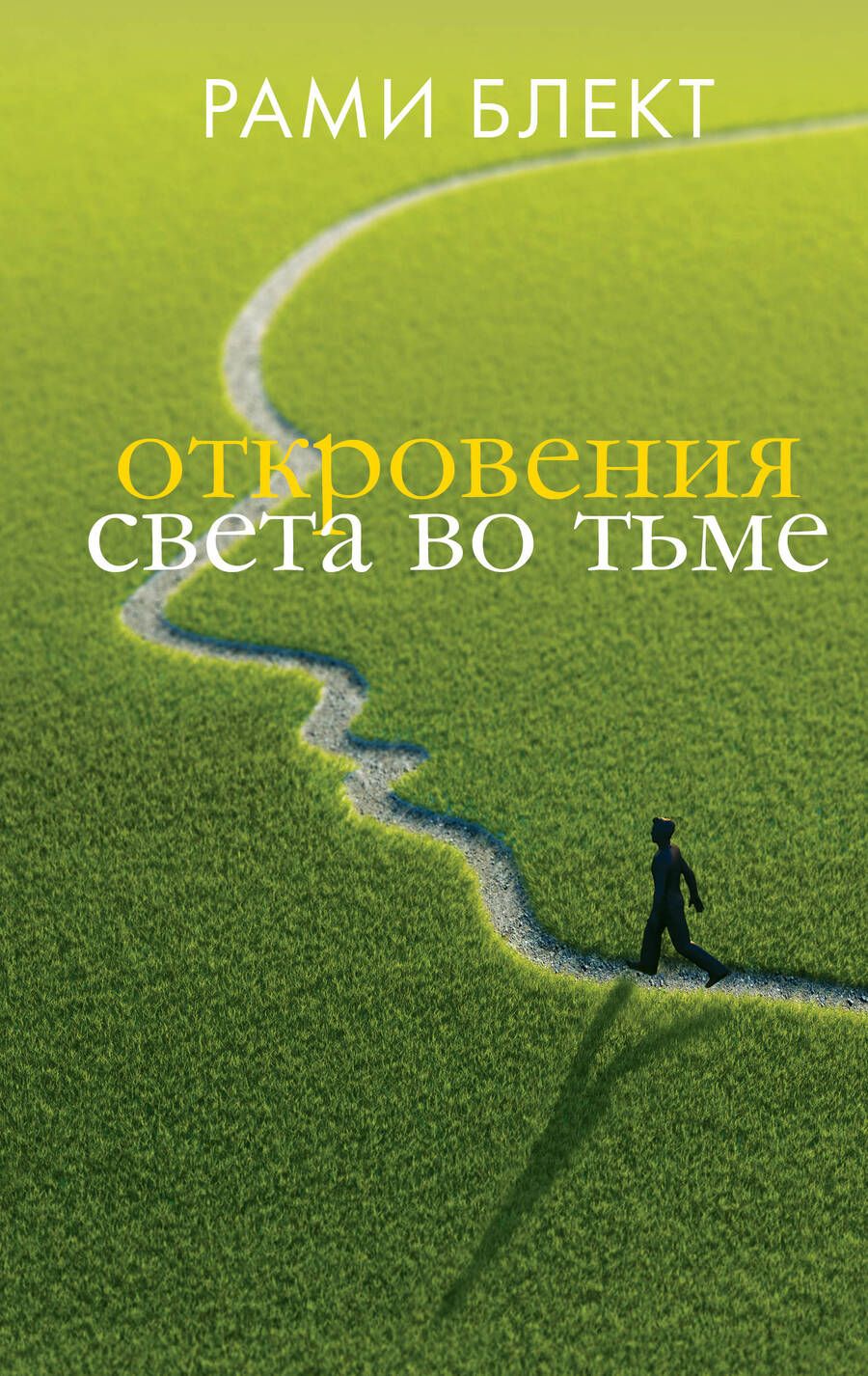 РАМИ БЛЕКТ

откровения
света во тьме